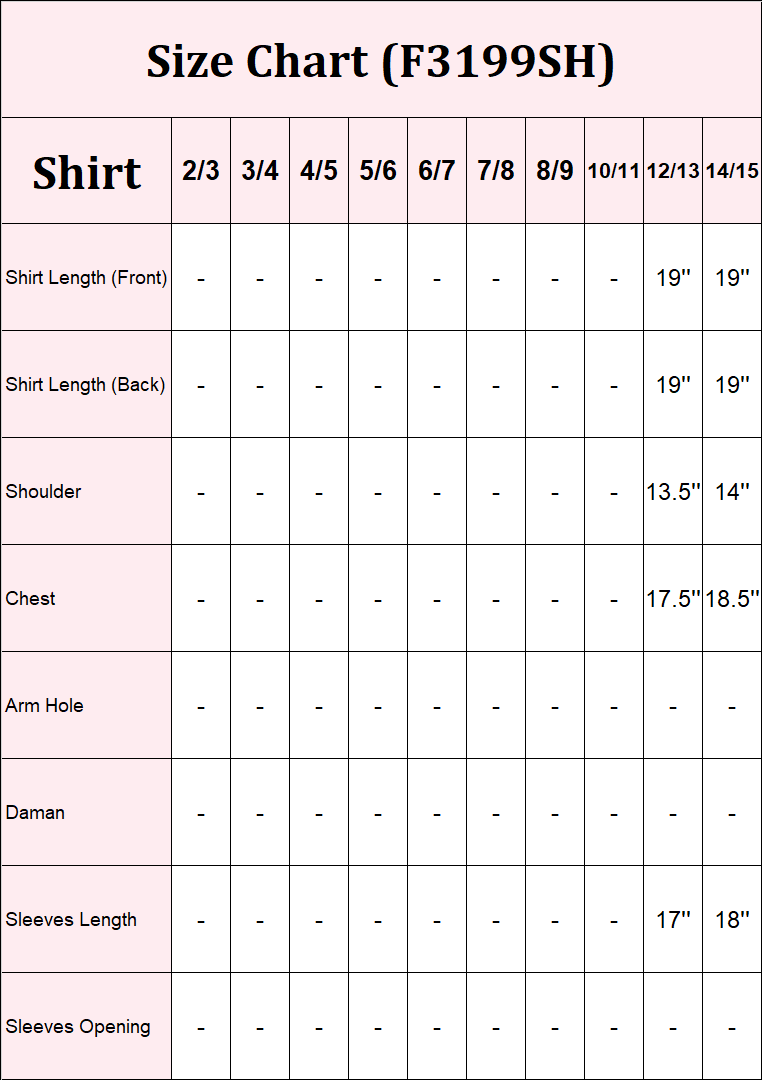 Size Chart (F3199SH)

| Shirt | 2/3 | 3/4 | 4/5 | 5/6 | 6/7 | 7/8 | 8/9 | 10/11 | 12/13 | 14/15 |
|---|---|---|---|---|---|---|---|---|---|---|
| Shirt Length (Front) | - | - | - | - | - | - | - | - | 19'' | 19'' |
| Shirt Length (Back) | - | - | - | - | - | - | - | - | 19'' | 19'' |
| Shoulder | - | - | - | - | - | - | - | - | 13.5'' | 14'' |
| Chest | - | - | - | - | - | - | - | - | 17.5'' | 18.5'' |
| Arm Hole | - | - | - | - | - | - | - | - | - | - |
| Daman | - | - | - | - | - | - | - | - | - | - |
| Sleeves Length | - | - | - | - | - | - | - | - | 17'' | 18'' |
| Sleeves Opening | - | - | - | - | - | - | - | - | - | - |